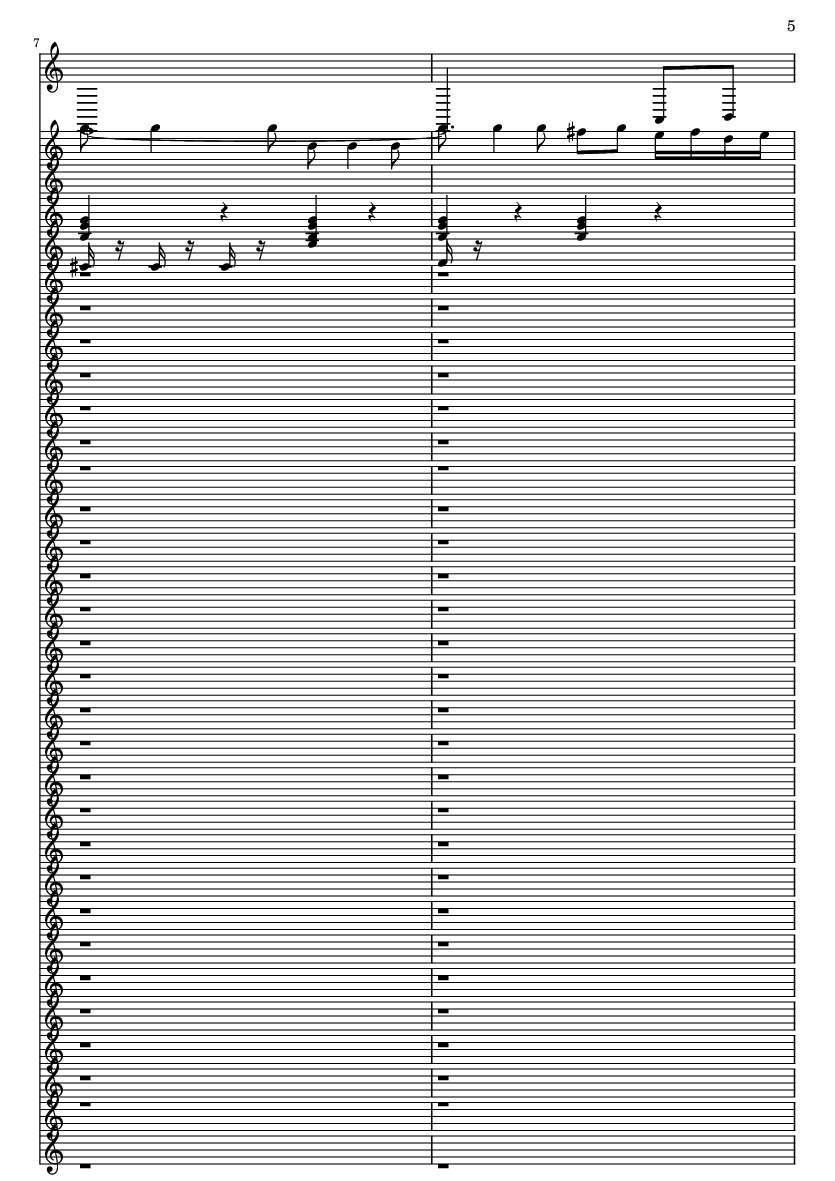 5

7